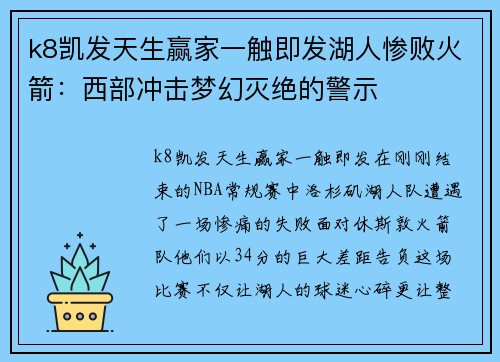 k8凯发天生赢家一触即发湖人惨败火箭：西部冲击梦幻灭绝的警示

k8凯发天生赢家一触即发在刚刚结束的NBA常规赛中洛杉矶湖人队遭遇了一场惨痛的失败面对休斯敦火箭队他们以34分的巨大差距告负这场比赛不仅让湖人的球迷心碎更让整